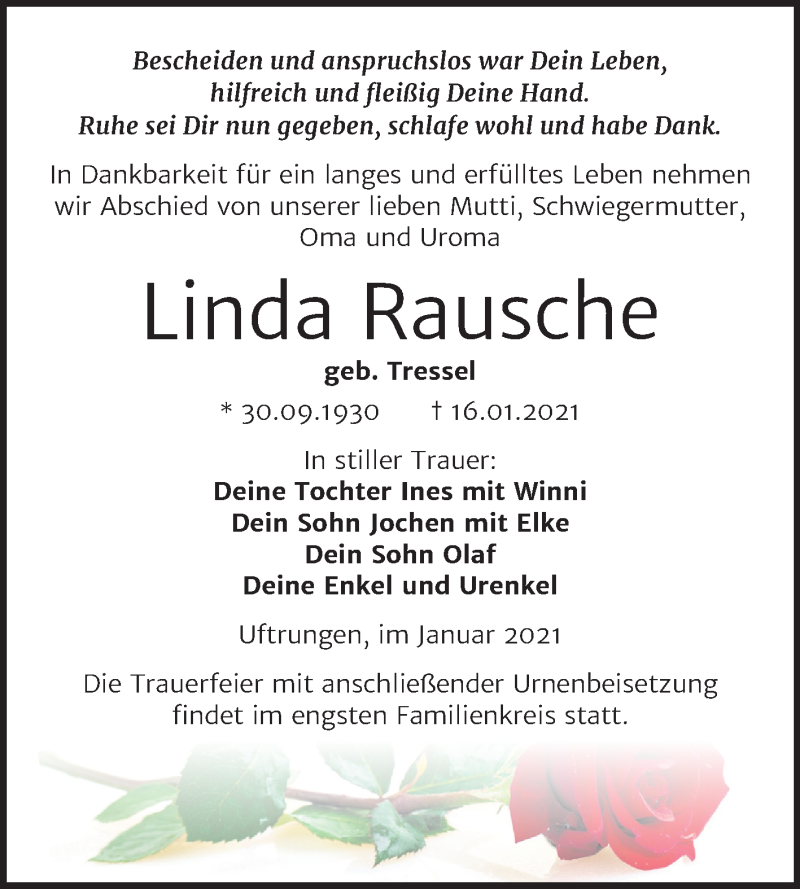 Bescheiden und anspruchslos war Dein Leben,
hilfreich und fleißig Deine Hand.
Ruhe sei Dir nun gegeben, schlafe wohl und habe Dank.

In Dankbarkeit für ein langes und erfülltes Leben nehmen wir Abschied von unserer lieben Mutti, Schwiegermutter, Oma und Uroma

Linda Rausche

geb. Tressel

* 30.09.1930 † 16.01.2021

In stiller Trauer:
Deine Tochter Ines mit Winni
Dein Sohn Jochen mit Elke
Dein Sohn Olaf
Deine Enkel und Urenkel

Uftrungen, im Januar 2021

Die Trauerfeier mit anschließender Urnenbeisetzung findet im engsten Familienkreis statt.